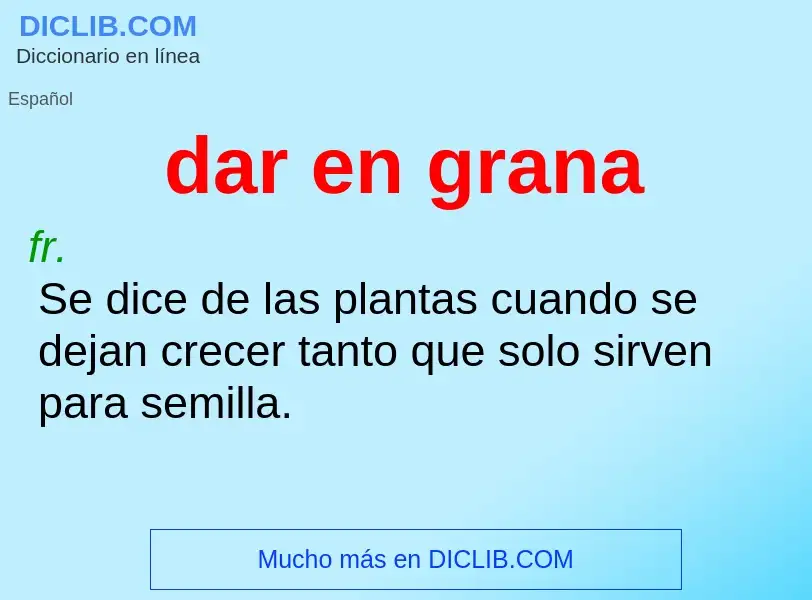 DICLIB.COM
Diccionario en línea

Español

dar en grana

fr.
Se dice de las plantas cuando se dejan crecer tanto que solo sirven para semilla.

Mucho más en DICLIB.COM